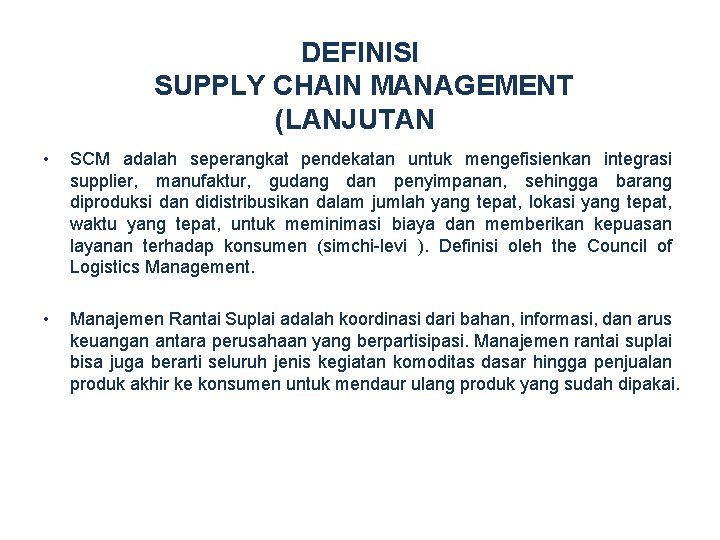 DEFINISI
SUPPLY CHAIN MANAGEMENT
(LANJUTAN

• SCM adalah seperangkat pendekatan untuk mengefisienkan integrasi supplier, manufaktur, gudang dan penyimpanan, sehingga barang diproduksi dan didistribusikan dalam jumlah yang tepat, lokasi yang tepat, waktu yang tepat, untuk meminimasi biaya dan memberikan kepuasan layanan terhadap konsumen (simchi-levi ). Definisi oleh the Council of Logistics Management.

• Manajemen Rantai Suplai adalah koordinasi dari bahan, informasi, dan arus keuangan antara perusahaan yang berpartisipasi. Manajemen rantai suplai bisa juga berarti seluruh jenis kegiatan komoditas dasar hingga penjualan produk akhir ke konsumen untuk mendaur ulang produk yang sudah dipakai.